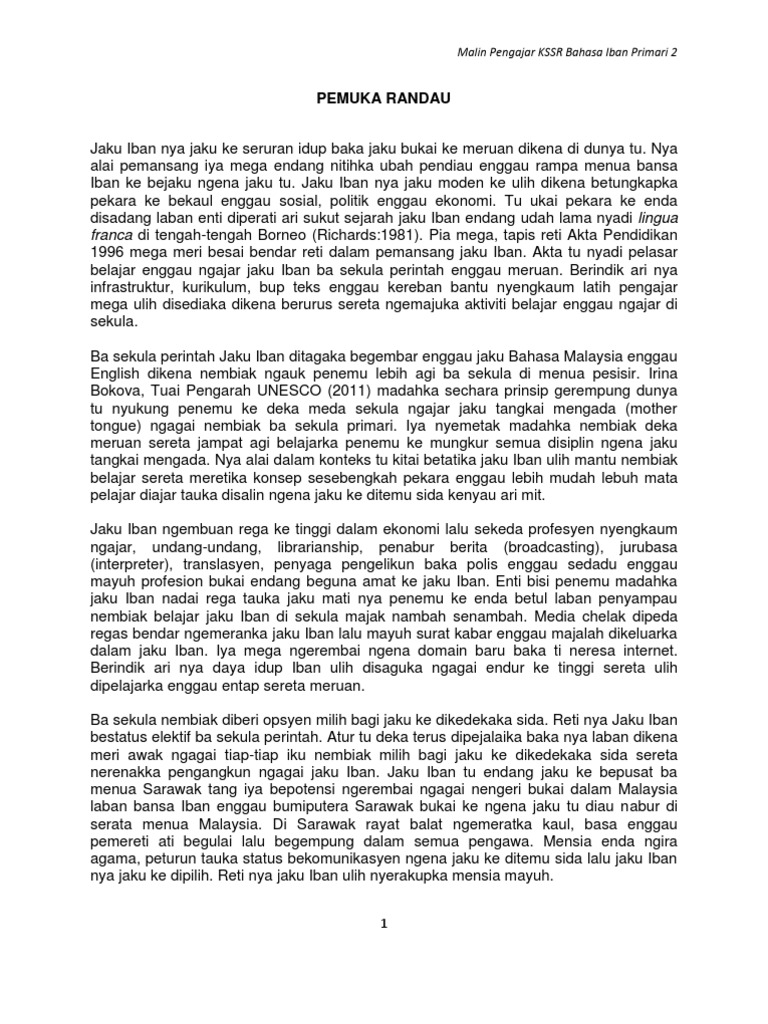 Malin Pengajar KSSR Bahasa Iban Primari 2

PEMUKA RANDAU

Jaku Iban nya jaku ke seruran idup baka jaku bukai ke meruan dikena di dunya tu. Nya alai pemansang iya mega endang nitihka ubah pendiau enggau rampa menua bansa Iban ke bejaku ngena jaku tu. Jaku Iban nya jaku moden ke ulih dikena betungkapka pekara ke bekaul enggau sosial, politik enggau ekonomi. Tu ukai pekara ke enda disadang laban enti diperati ari sukut sejarah jaku Iban endang udah lama nyadi lingua franca di tengah-tengah Borneo (Richards:1981). Pia mega, tapis reti Akta Pendidikan 1996 mega meri besai bendar reti dalam pemansang jaku Iban. Akta tu nyadi pelasar belajar enggau ngajar jaku Iban ba sekula perintah enggau meruan. Berindik ari nya infrastruktur, kurikulum, bup teks enggau kereban bantu nyengkaum latih pengajar mega ulih disediaka dikena berurus sereta ngemajuka aktiviti belajar enggau ngajar di sekula.

Ba sekula perintah Jaku Iban ditagaka begembar enggau jaku Bahasa Malaysia enggau English dikena nembiak ngauk penemu lebih agi ba sekula di menua pesisir. Irina Bokova, Tuai Pengarah UNESCO (2011) madahka sechara prinsip gerempung dunya tu nyukung penemu ke deka meda sekula ngajar jaku tangkai mengada (mother tongue) ngagai nembiak ba sekula primari. Iya nyemetak madahka nembiak deka meruan sereta jampat agi belajarka penemu ke mungkur semua disiplin ngena jaku tangkai mengada. Nya alai dalam konteks tu kitai betatika jaku Iban ulih mantu nembiak belajar sereta meretika konsep sesebengkah pekara enggau lebih mudah lebuh mata pelajar diajar tauka disalin ngena jaku ke ditemu sida kenyau ari mit.

Jaku Iban ngembuan rega ke tinggi dalam ekonomi lalu sekeda profesyen nyengkaum ngajar, undang-undang, librarianship, penabur berita (broadcasting), jurubasa (interpreter), translasyen, penyaga pengelikun baka polis enggau sedadu enggau mayuh profesion bukai endang beguna amat ke jaku Iban. Enti bisi penemu madahka jaku Iban nadai rega tauka jaku mati nya penemu ke enda betul laban penyampau nembiak belajar jaku Iban di sekula majak nambah senambah. Media chelak dipeda regas bendar ngemeranka jaku Iban lalu mayuh surat kabar enggau majalah dikeluarka dalam jaku Iban. Iya mega ngerembai ngena domain baru baka ti neresa internet. Berindik ari nya daya idup Iban ulih disaguka ngagai endur ke tinggi sereta ulih dipelajarka enggau entap sereta meruan.

Ba sekula nembiak diberi opsyen milih bagi jaku ke dikedekaka sida. Reti nya Jaku Iban bestatus elektif ba sekula perintah. Atur tu deka terus dipejalaika baka nya laban dikena meri awak ngagai tiap-tiap iku nembiak milih bagi jaku ke dikedekaka sida sereta nerenakka pengangkun ngagai jaku Iban. Jaku Iban tu endang jaku ke bepusat ba menua Sarawak tang iya bepotensi ngerembai ngagai nengeri bukai dalam Malaysia laban bansa Iban enggau bumiputera Sarawak bukai ke ngena jaku tu diau nabur di serata menua Malaysia. Di Sarawak rayat balat ngemeratka kaul, basa enggau pemereti ati begulai lalu begempung dalam semua pengawa. Mensia enda ngira agama, peturun tauka status bekomunikasyen ngena jaku ke ditemu sida lalu jaku Iban nya jaku ke dipilih. Reti nya jaku Iban ulih nyerakupka mensia mayuh.

1